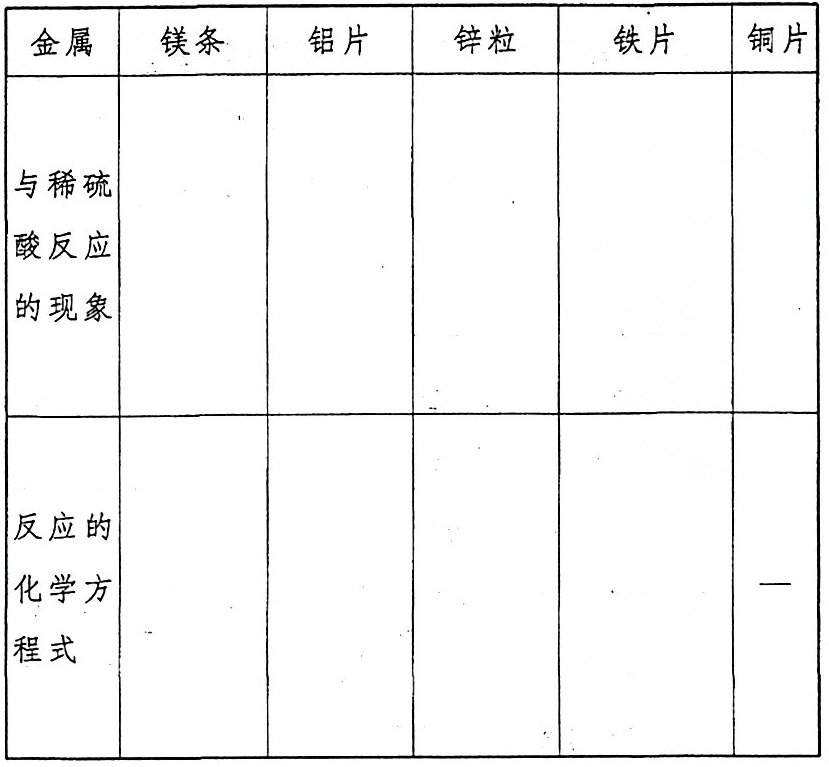 | 金属 | 镁条 | 铝片 | 锌粒 | 铁片 | 铜片 |
|---|---|---|---|---|---|
| 与稀硫酸反应的现象 |  |  |  |  |  |
| 反应的化学方程式 |  |  |  |  | — |